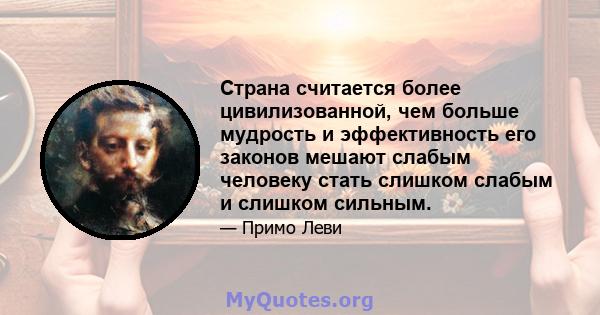 Страна считается более цивилизованной, чем больше мудрость и эффективность его законов мешают слабым человеку стать слишком слабым и слишком сильным.

— Примо Леви

MyQuotes.org